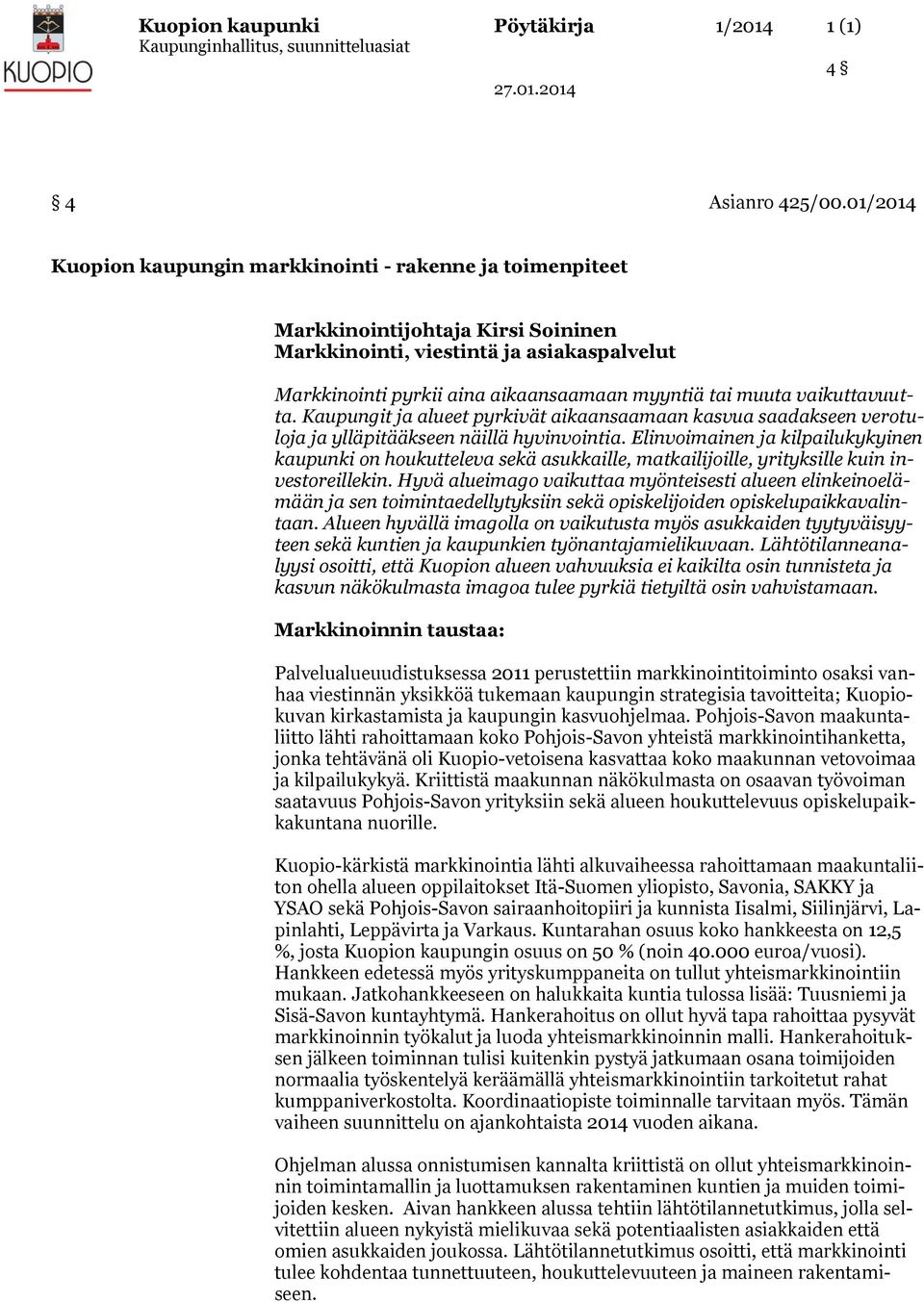 KUOPIO

Kuopion kaupunki
Kaupunginhallitus, suunnitteluasiat

Pöytäkirja

27.01.2014

1/2014

1 (1)

4 §

§ 4

Asianro 425/00.01/2014

Kuopion kaupungin markkinointi - rakenne ja toimenpiteet

Markkinointijohtaja Kirsi Soininen
Markkinointi, viestintä ja asiakaspalvelut

Markkinointi pyrkii aina aikaansaamaan myyntiä tai muuta vaikuttavuutta. Kaupungit ja alueet pyrkivät aikaansaamaan kasvua saadakseen verotuloja ja ylläpitääkseen näillä hyvinvointia. Elinvoimainen ja kilpailukykyinen kaupunki on houkutteleva sekä asukkaille, matkailijoille, yrityksille kuin investoreillekin. Hyvä alueimago vaikuttaa myönteisesti alueen elinkeinoelämään ja sen toimintaedellytyksiin sekä opiskelijoiden opiskelupaikkavalintaan. Alueen hyvällä imagolla on vaikutusta myös asukkaiden tyytyväisyyteen sekä kuntien ja kaupunkien työnantajamielikuvaan. Lähtötilanneanalyysi osoitti, että Kuopion alueen vahvuuksia ei kaikilta osin tunnisteta ja kasvun näkökulmasta imagoa tulee pyrkiä tietyiltä osin vahvistamaan.

Markkinoinnin taustaa:

Palvelualueuudistuksessa 2011 perustettiin markkinointitoiminto osaksi vanhaa viestinnän yksikköä tukemaan kaupungin strategisia tavoitteita; Kuopiokuvan kirkastamista ja kaupungin kasvuohjelmaa. Pohjois-Savon maakuntaliitto lähti rahoittamaan koko Pohjois-Savon yhteistä markkinointihanketta, jonka tehtävänä oli Kuopio-vetoisena kasvattaa koko maakunnan vetovoimaa ja kilpailukykyä. Kriittistä maakunnan näkökulmasta on osaavan työvoiman saatavuus Pohjois-Savon yrityksiin sekä alueen houkuttelevuus opiskelupaikkakuntana nuorille.

Kuopio-kärkistä markkinointia lähti alkuvaiheessa rahoittamaan maakuntaliiton ohella alueen oppilaitokset Itä-Suomen yliopisto, Savonia, SAKKY ja YSAO sekä Pohjois-Savon sairaanhoitopiiri ja kunnista Iisalmi, Siilinjärvi, Lapinlahti, Leppävirta ja Varkaus. Kuntarahan osuus koko hankkeesta on 12,5 %, josta Kuopion kaupungin osuus on 50 % (noin 40.000 euroa/vuosi). Hankkeen edetessä myös yrityskumppaneita on tullut yhteismarkkinointiin mukaan. Jatkohankkeeseen on halukkaita kuntia tulossa lisää: Tuusniemi ja Sisä-Savon kuntayhtymä. Hankerahoitus on ollut hyvä tapa rahoittaa pysyvät markkinoinnin työkalut ja luoda yhteismarkkinoinnin malli. Hankerahoituksen jälkeen toiminnan tulisi kuitenkin pystyä jatkumaan osana toimijoiden normaalia työskentelyä keräämällä yhteismarkkinointiin tarkoitetut rahat kumppaniverkostolta. Koordinaatiopiste toiminnalle tarvitaan myös. Tämän vaiheen suunnittelu on ajankohtaista 2014 vuoden aikana.

Ohjelman alussa onnistumisen kannalta kriittistä on ollut yhteismarkkinoinnin toimintamallin ja luottamuksen rakentaminen kuntien ja muiden toimijoiden kesken. Aivan hankkeen alussa tehtiin lähtötilannetutkimus, jolla selvitettiin alueen nykyistä mielikuvaa sekä potentiaalisten asiakkaiden että omien asukkaiden joukossa. Lähtötilannetutkimus osoitti, että markkinointi tulee kohdentaa tunnettuuteen, houkuttelevuuteen ja maineen rakentamiseen.